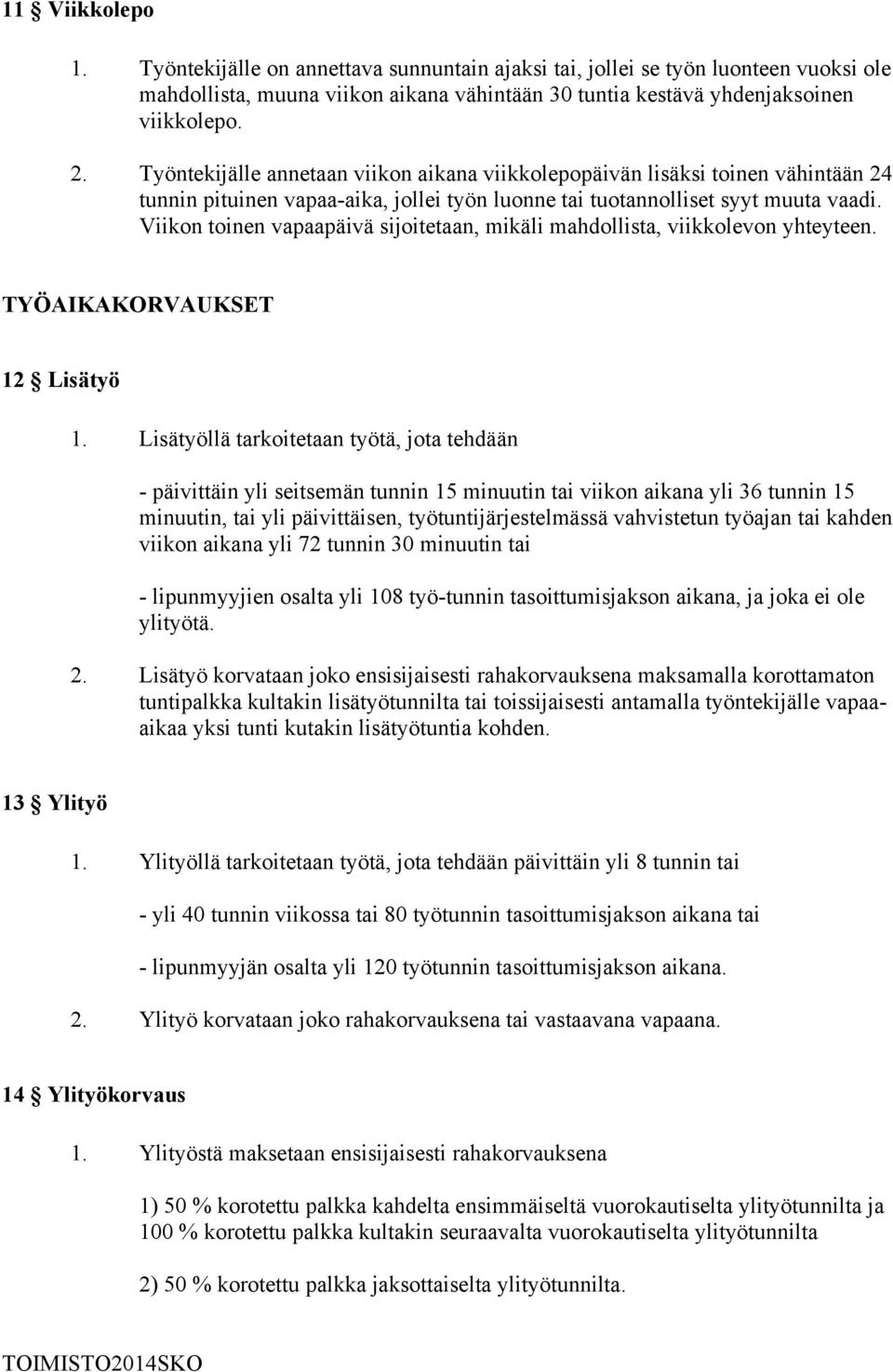 11 § Viikkolepo

1. Työntekijälle on annettava sunnuntain ajaksi tai, jollei se työn luonteen vuoksi ole mahdollista, muuna viikon aikana vähintään 30 tuntia kestävä yhdenjaksoinen viikkolepo.

2. Työntekijälle annetaan viikon aikana viikkolepopäivän lisäksi toinen vähintään 24 tunnin pituinen vapaa-aika, jollei työn luonne tai tuotannolliset syyt muuta vaadi. Viikon toinen vapaapäivä sijoitetaan, mikäli mahdollista, viikkolevon yhteyteen.

TYÖAIKAKORVAUKSET

12 § Lisätyö

1. Lisätyöllä tarkoitetaan työtä, jota tehdään

- päivittäin yli seitsemän tunnin 15 minuutin tai viikon aikana yli 36 tunnin 15 minuutin, tai yli päivittäisen, työtuntijärjestelmässä vahvistetun työajan tai kahden viikon aikana yli 72 tunnin 30 minuutin tai

- lipunmyyjien osalta yli 108 työ-tunnin tasoittumisjakson aikana, ja joka ei ole ylityötä.

2. Lisätyö korvataan joko ensisijaisesti rahakorvauksena maksamalla korottamaton tuntipalkka kultakin lisätyötunnilta tai toissijaisesti antamalla työntekijälle vapaa-aikaa yksi tunti kutakin lisätyötuntia kohden.

13 § Ylityö

1. Ylityöllä tarkoitetaan työtä, jota tehdään päivittäin yli 8 tunnin tai

- yli 40 tunnin viikossa tai 80 työtunnin tasoittumisjakson aikana tai

- lipunmyyjän osalta yli 120 työtunnin tasoittumisjakson aikana.

2. Ylityö korvataan joko rahakorvauksena tai vastaavana vapaana.

14 § Ylityökorvaus

1. Ylityöstä maksetaan ensisijaisesti rahakorvauksena

1) 50 % korotettu palkka kahdelta ensimmäiseltä vuorokautiselta ylityötunnilta ja 100 % korotettu palkka kultakin seuraavalta vuorokautiselta ylityötunnilta

2) 50 % korotettu palkka jaksottaiselta ylityötunnilta.

TOIMISTO2014SKO